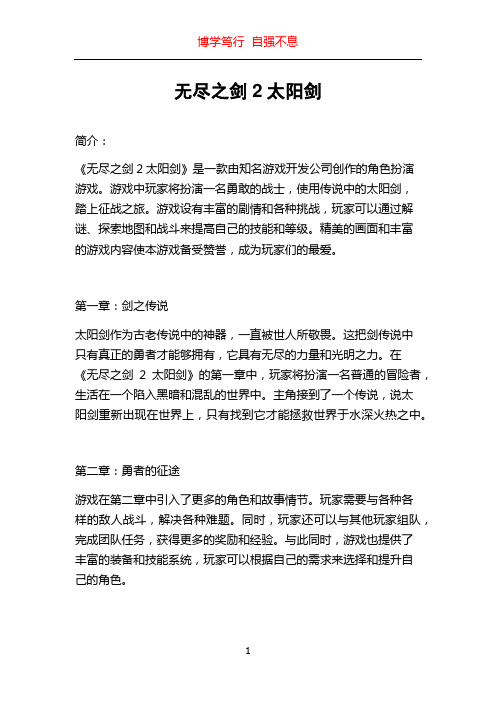 博学笃行 自强不息

无尽之剑 2 太阳剑

简介：

《无尽之剑 2 太阳剑》是一款由知名游戏开发公司创作的角色扮演游戏。游戏中玩家将扮演一名勇敢的战士，使用传说中的太阳剑，踏上征战之旅。游戏设有丰富的剧情和各种挑战，玩家可以通过解谜、探索地图和战斗来提高自己的技能和等级。精美的画面和丰富的游戏内容使本游戏备受赞誉，成为玩家们的最爱。

第一章：剑之传说

太阳剑作为古老传说中的神器，一直被世人所敬畏。这把剑传说中只有真正的勇者才能够拥有，它具有无尽的力量和光明之力。在《无尽之剑 2 太阳剑》的第一章中，玩家将扮演一名普通的冒险者，生活在一个陷入黑暗和混乱的世界中。主角接到了一个传说，说太阳剑重新出现在世界上，只有找到它才能拯救世界于水深火热之中。

第二章：勇者的征途

游戏在第二章中引入了更多的角色和故事情节。玩家需要与各种各样的敌人战斗，解决各种难题。同时，玩家还可以与其他玩家组队，完成团队任务，获得更多的奖励和经验。与此同时，游戏也提供了丰富的装备和技能系统，玩家可以根据自己的需求来选择和提升自己的角色。

1